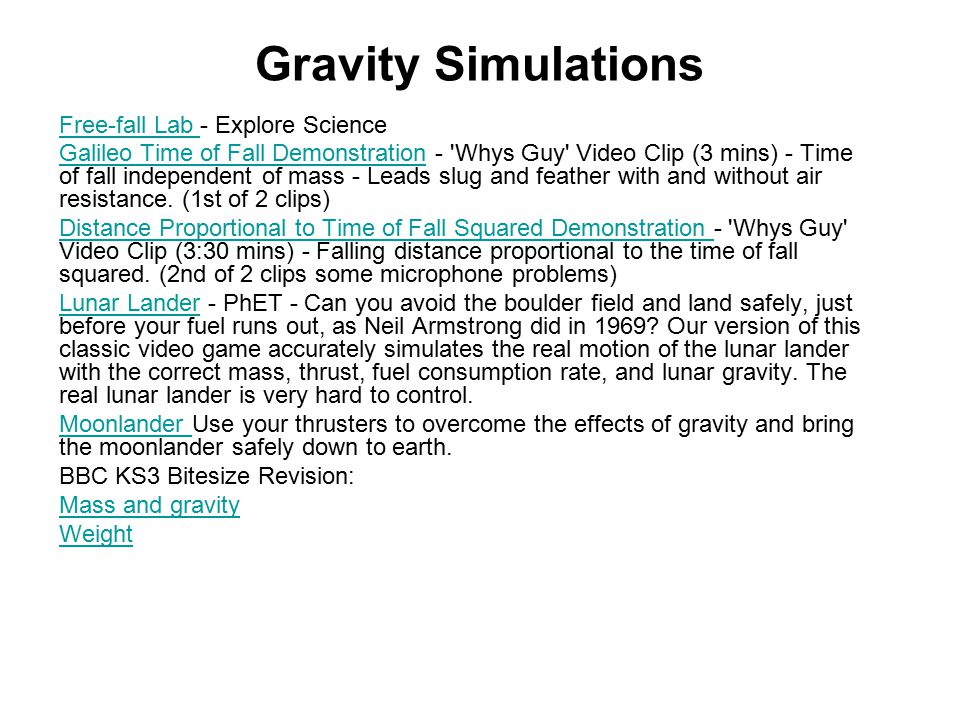 Gravity Simulations

Free-fall Lab - Explore Science

Galileo Time of Fall Demonstration - 'Whys Guy' Video Clip (3 mins) - Time of fall independent of mass - Leads slug and feather with and without air resistance. (1st of 2 clips)

Distance Proportional to Time of Fall Squared Demonstration - 'Whys Guy' Video Clip (3:30 mins) - Falling distance proportional to the time of fall squared. (2nd of 2 clips some microphone problems)

Lunar Lander - PhET - Can you avoid the boulder field and land safely, just before your fuel runs out, as Neil Armstrong did in 1969? Our version of this classic video game accurately simulates the real motion of the lunar lander with the correct mass, thrust, fuel consumption rate, and lunar gravity. The real lunar lander is very hard to control.

Moonlander Use your thrusters to overcome the effects of gravity and bring the moonlander safely down to earth.

BBC KS3 Bitesize Revision:

Mass and gravity

Weight